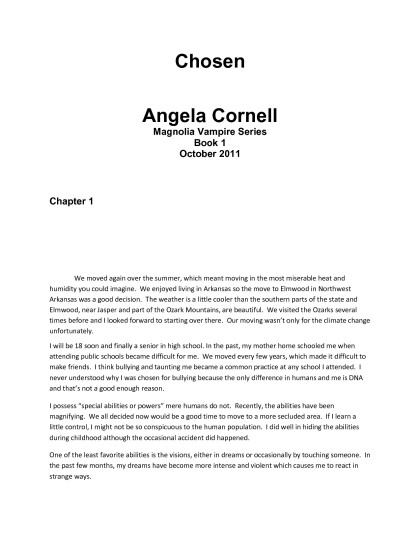 Chosen

Angela Cornell
Magnolia Vampire Series
Book 1
October 2011

Chapter 1

We moved again over the summer, which meant moving in the most miserable heat and humidity you could imagine. We enjoyed living in Arkansas so the move to Elmwood in Northwest Arkansas was a good decision. The weather is a little cooler than the southern parts of the state and Elmwood, near Jasper and part of the Ozark Mountains, are beautiful. We visited the Ozarks several times before and I looked forward to starting over there. Our moving wasn't only for the climate change unfortunately.

I will be 18 soon and finally a senior in high school. In the past, my mother home schooled me when attending public schools became difficult for me. We moved every few years, which made it difficult to make friends. I think bullying and taunting me became a common practice at any school I attended. I never understood why I was chosen for bullying because the only difference in humans and me is DNA and that's not a good enough reason.

I possess "special abilities or powers" mere humans do not. Recently, the abilities have been magnifying. We all decided now would be a good time to move to a more secluded area. If I learn a little control, I might not be so conspicuous to the human population. I did well in hiding the abilities during childhood although the occasional accident did happened.

One of the least favorite abilities is the visions, either in dreams or occasionally by touching someone. In the past few months, my dreams have become more intense and violent which causes me to react in strange ways.